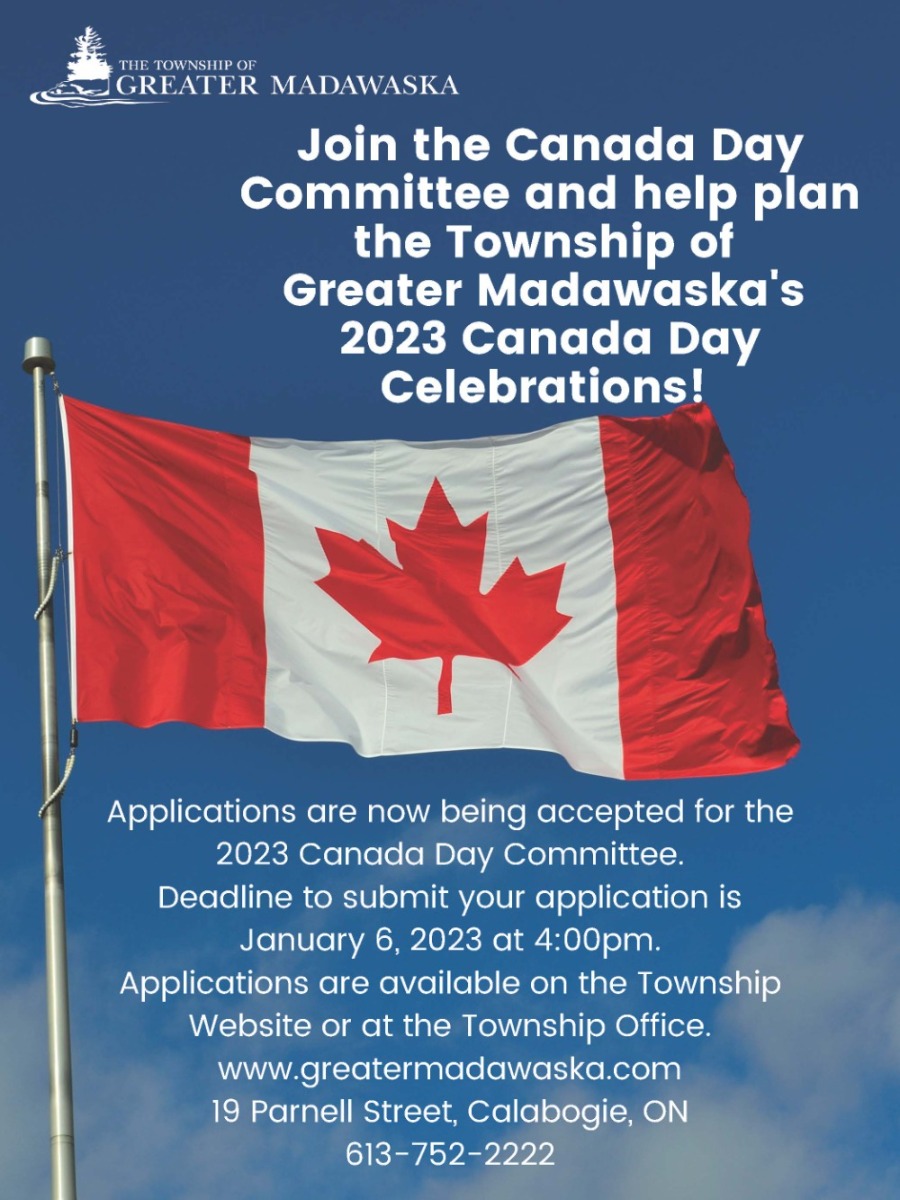 THE TOWNSHIP OF
GREATER MADAWASKA

Join the Canada Day Committee and help plan the Township of Greater Madawaska's 2023 Canada Day Celebrations!

Applications are now being accepted for the 2023 Canada Day Committee.
Deadline to submit your application is January 6, 2023 at 4:00pm.
Applications are available on the Township Website or at the Township Office.
www.greatermadawaska.com
19 Parnell Street, Calabogie, ON
613-752-2222